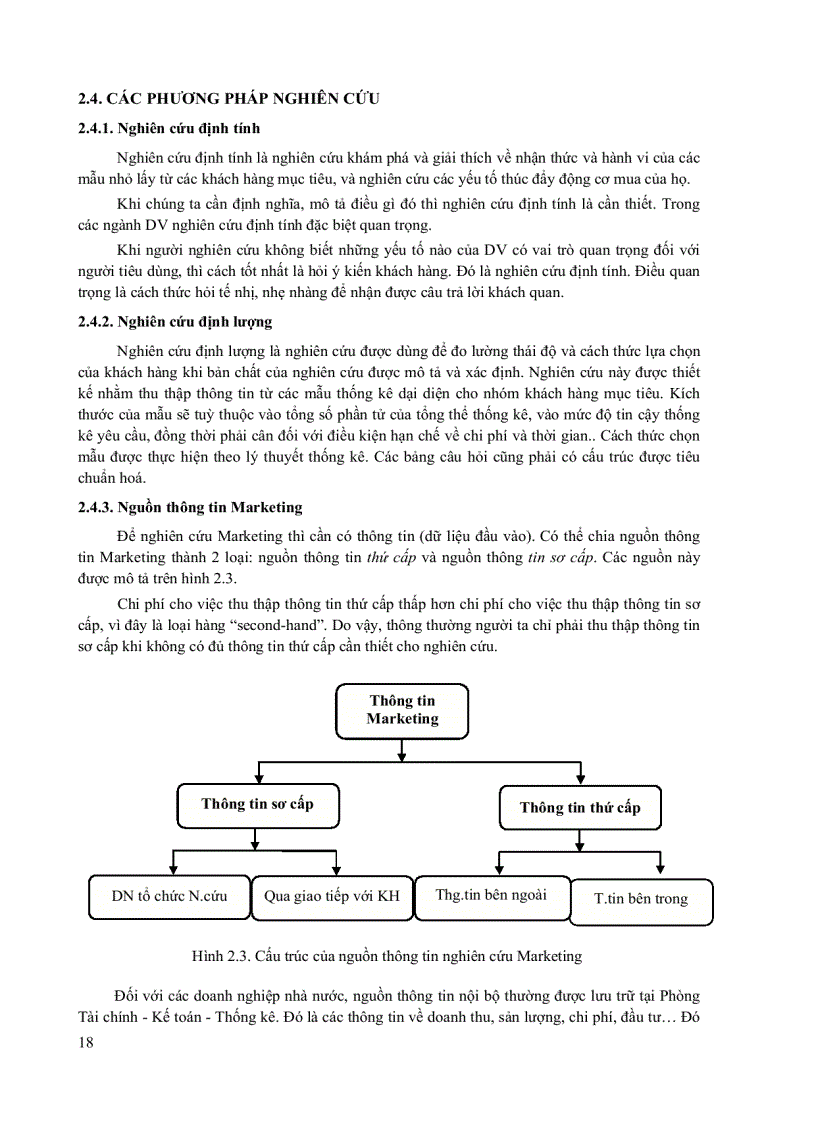 2.4. CÁC PHƯƠNG PHÁP NGHIÊN CỨU

2.4.1. Nghiên cứu định tính

Nghiên cứu định tính là nghiên cứu khám phá và giải thích về nhận thức và hành vi của các mẫu nhỏ lấy từ các khách hàng mục tiêu, và nghiên cứu các yếu tố thúc đẩy động cơ mua của họ.

Khi chúng ta cần định nghĩa, mô tả điều gì đó thì nghiên cứu định tính là cần thiết. Trong các ngành DV nghiên cứu định tính đặc biệt quan trọng.

Khi người nghiên cứu không biết những yếu tố nào của DV có vai trò quan trọng đối với người tiêu dùng, thì cách tốt nhất là hỏi ý kiến khách hàng. Đó là nghiên cứu định tính. Điều quan trọng là cách thức hỏi tế nhị, nhẹ nhàng để nhận được câu trả lời khách quan.

2.4.2. Nghiên cứu định lượng

Nghiên cứu định lượng là nghiên cứu được dùng để đo lường thái độ và cách thức lựa chọn của khách hàng khi bản chất của nghiên cứu được mô tả và xác định. Nghiên cứu này được thiết kế nhằm thu thập thông tin từ các mẫu thống kê đại diện cho nhóm khách hàng mục tiêu. Kích thước của mẫu sẽ tuỳ thuộc vào tổng số phần tử của tổng thể thống kê, vào mức độ tin cậy thống kê yêu cầu, đồng thời phải cân đối với điều kiện hạn chế về chi phí và thời gian.. Cách thức chọn mẫu được thực hiện theo lý thuyết thống kê. Các bảng câu hỏi cũng phải có cấu trúc được tiêu chuẩn hoá.

2.4.3. Nguồn thông tin Marketing

Để nghiên cứu Marketing thì cần có thông tin (dữ liệu đầu vào). Có thể chia nguồn thông tin Marketing thành 2 loại: nguồn thông tin thứ cấp và nguồn thông tin sơ cấp. Các nguồn này được mô tả trên hình 2.3.

Chi phí cho việc thu thập thông tin thứ cấp thấp hơn chi phí cho việc thu thập thông tin sơ cấp, vì đây là loại hàng “second-hand”. Do vậy, thông thường người ta chỉ phải thu thập thông tin sơ cấp khi không có đủ thông tin thứ cấp cần thiết cho nghiên cứu.

Thông tin Marketing

Thông tin sơ cấp

Thông tin thứ cấp

DN tổ chức N.cứu

Qua giao tiếp với KH

Thg.tin bên ngoài

T.tin bên trong

Hình 2.3. Cấu trúc của nguồn thông tin nghiên cứu Marketing

Đối với các doanh nghiệp nhà nước, nguồn thông tin nội bộ thường được lưu trữ tại Phòng Tài chính - Kế toán - Thống kê. Đó là các thông tin về doanh thu, sản lượng, chi phí, đầu tư… Đó

18